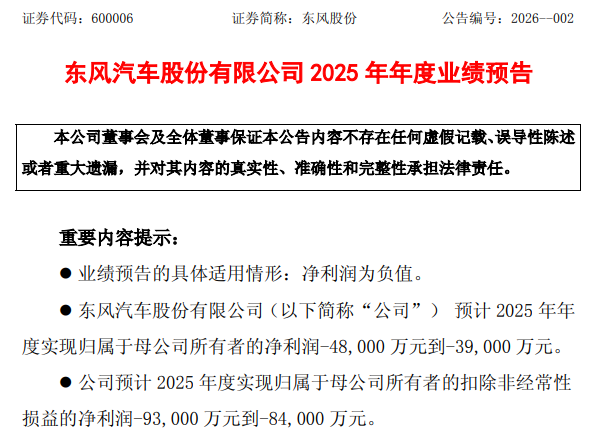 证券代码：600006　　证券简称：东风股份　　公告编号：2026--002

东风汽车股份有限公司 2025 年年度业绩预告

本公司董事会及全体董事保证本公告内容不存在任何虚假记载、误导性陈述或者重大遗漏，并对其内容的真实性、准确性和完整性承担法律责任。

重要内容提示：

● 业绩预告的具体适用情形：净利润为负值。

● 东风汽车股份有限公司（以下简称“公司”） 预计 2025 年年度实现归属于母公司所有者的净利润-48,000 万元到-39,000 万元。

● 公司预计 2025 年度实现归属于母公司所有者的扣除非经常性损益的净利润-93,000 万元到-84,000 万元。